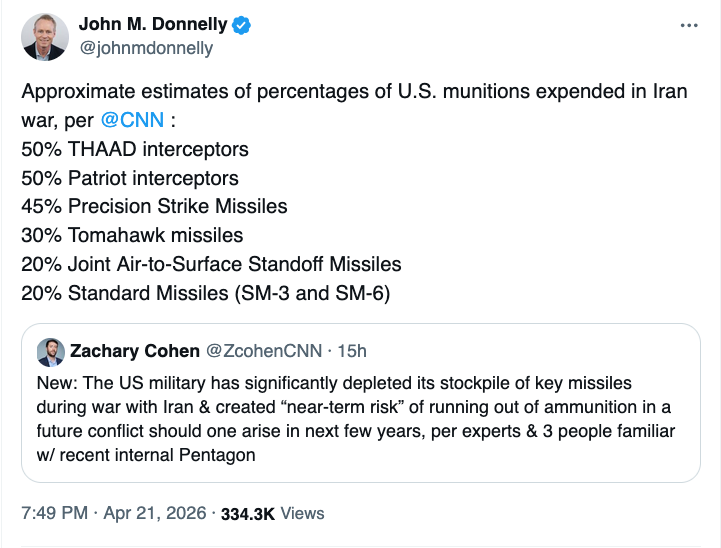 John M. Donnelly
@johnmdonnelly

...

Approximate estimates of percentages of U.S. munitions expended in Iran war, per @CNN :
50% THAAD interceptors
50% Patriot interceptors
45% Precision Strike Missiles
30% Tomahawk missiles
20% Joint Air-to-Surface Standoff Missiles
20% Standard Missiles (SM-3 and SM-6)

Zachary Cohen @ZcohenCNN · 15h
New: The US military has significantly depleted its stockpile of key missiles during war with Iran & created “near-term risk” of running out of ammunition in a future conflict should one arise in next few years, per experts & 3 people familiar w/ recent internal Pentagon

7:49 PM · Apr 21, 2026 · 334.3K Views